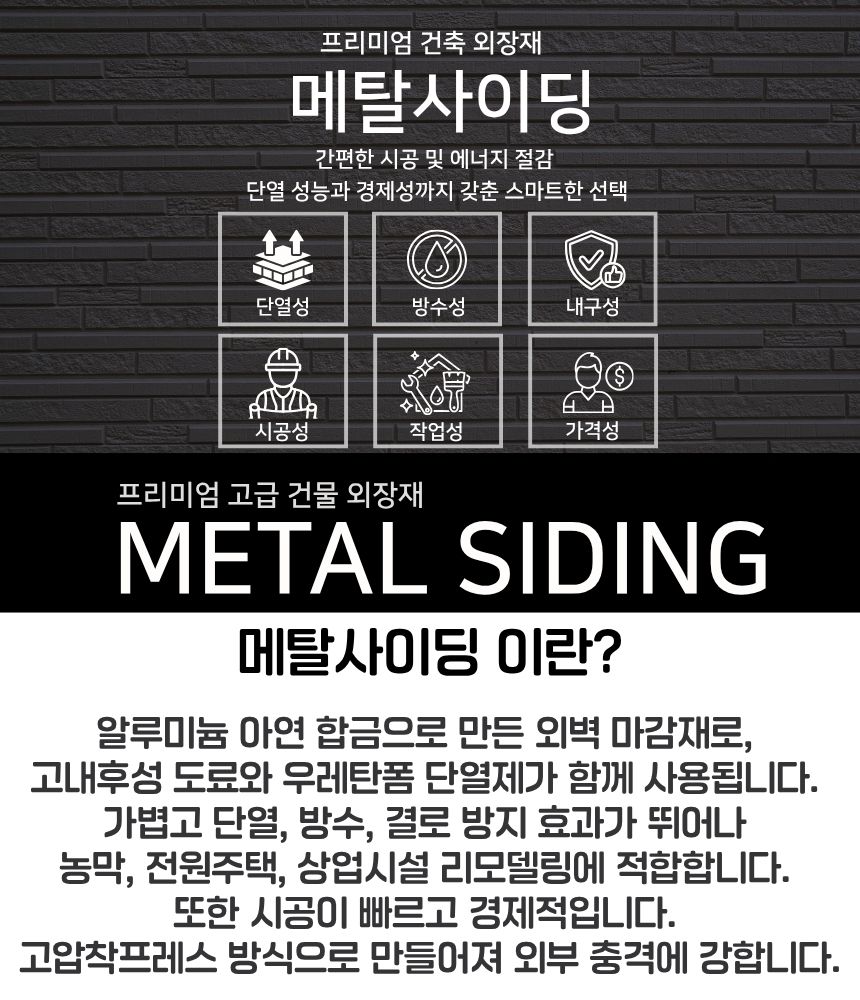 프리미엄 건축 외장재

메탈사이딩

간편한 시공 및 에너지 절감
단열 성능과 경제성까지 갖춘 스마트한 선택

단열성

방수성

내구성

시공성

작업성

가격성

프리미엄 고급 건물 외장재

METAL SIDING

메탈사이딩 이란?

알루미늄 아연 합금으로 만든 외벽 마감재로,
고내후성 도료와 우레탄폼 단열제가 함께 사용됩니다.
가볍고 단열, 방수, 결로 방지 효과가 뛰어나
농막, 전원주택, 상업시설 리모델링에 적합합니다.
또한 시공이 빠르고 경제적입니다.
고압착프레스 방식으로 만들어져 외부 충격에 강합니다.